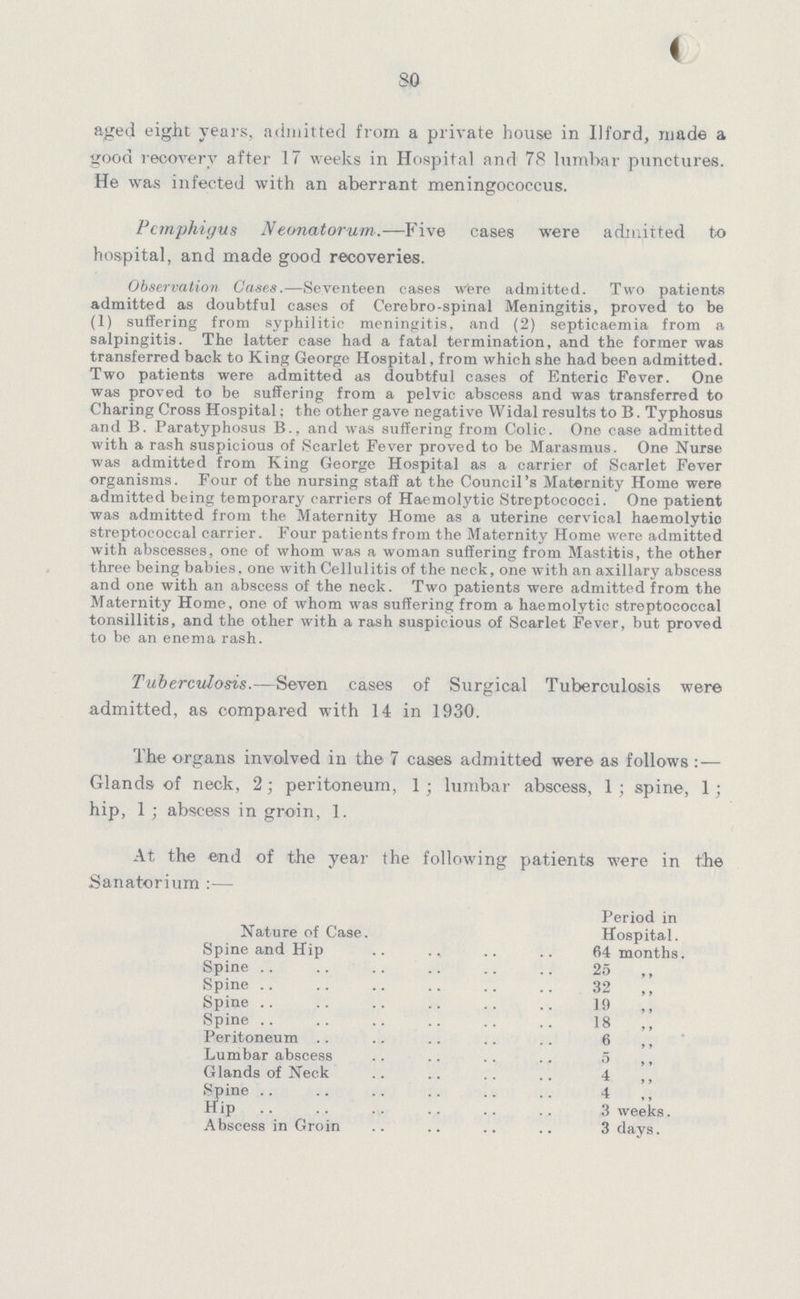 80

aged eight years, admitted from a private house in Ilford, made a good recovery after 17 weeks in Hospital and 78 lumbar punctures. He was infected with an aberrant meningococcus.

Pemphigus Neonatorum.—Five cases were admitted to hospital, and made good recoveries.

Observation Cases.—Seventeen cases were admitted. Two patients admitted as doubtful cases of Cerebro-spinal Meningitis, proved to be (1) suffering from syphilitic meningitis, and (2) septicaemia from a salpingitis. The latter case had a fatal termination, and the former was transferred back to King George Hospital, from which she had been admitted. Two patients were admitted as doubtful cases of Enteric Fever. One was proved to be suffering from a pelvic abscess and was transferred to Charing Cross Hospital; the other gave negative Widal results to B. Typhosus and B. Paratyphosus B., and was suffering from Colic. One case admitted with a rash suspicious of Scarlet Fever proved to be Marasmus. One Nurse was admitted from King George Hospital as a carrier of Scarlet Fever organisms. Four of the nursing staff at the Council's Maternity Home were admitted being temporary carriers of Haemolytic Streptococci. One patient was admitted from the Maternity Home as a uterine cervical haemolytic streptococcal carrier. Four patients from the Maternity Home were admitted with abscesses, one of whom was a woman suffering from Mastitis, the other three being babies, one with Cellulitis of the neck, one with an axillary abscess and one with an abscess of the neck. Two patients were admitted from the Maternity Home, one of whom was suffering from a haemolytic streptococcal tonsillitis, and the other with a rash suspicious of Scarlet Fever, but proved to be an enema rash.

Tuberculosis.—Seven cases of Surgical Tuberculosis were admitted, as compared with 14 in 1930.

The organs involved in the 7 cases admitted were as follows:— Glands of neck, 2; peritoneum, 1; lumbar abscess, 1; spine, 1; hip, 1; abscess in groin, 1.

At the end of the year the following patients were in the Sanatorium:—

| Nature of Case. | Period in Hospital. |
|---|---|
| Spine and Hip | 64 months. |
| Spine | 25 ,, |
| Spine | 32 ,, |
| Spine | 19 ,, |
| Spine | 18 ,, |
| Peritoneum | 6 ,, |
| Lumbar abscess | 5 ,, |
| Glands of Neck | 4 ,, |
| Spine | 4 ,, |
| Hip | 3 weeks. |
| Abscess in Groin | 3 days. |